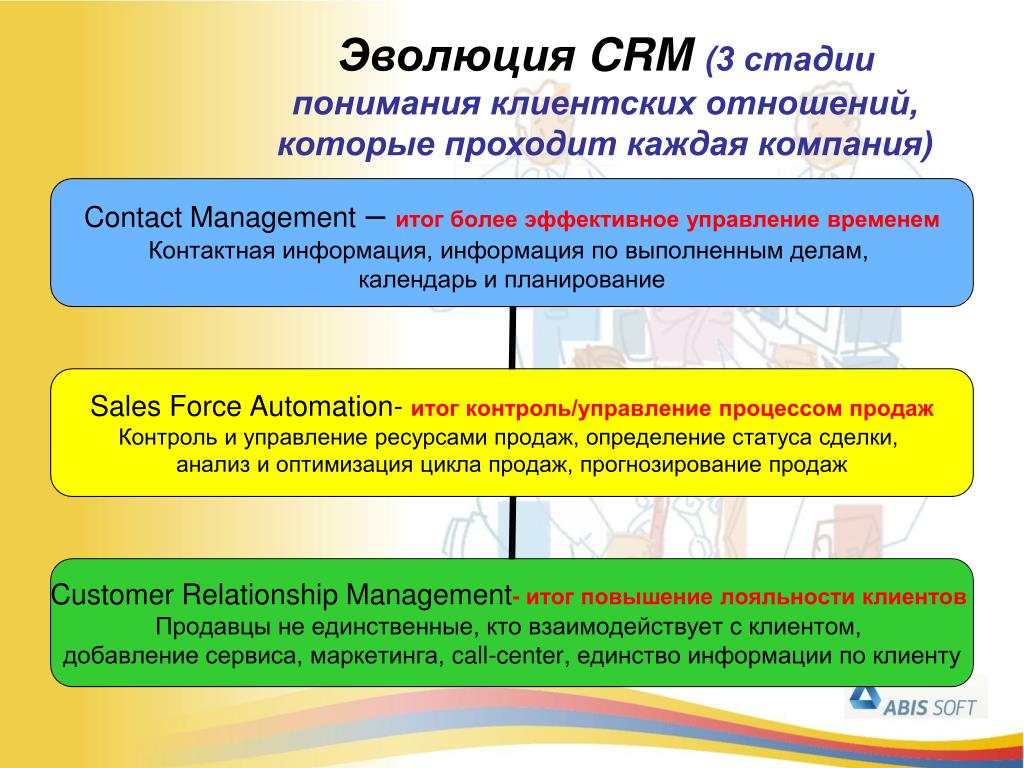 Эволюция CRM (3 стадии понимания клиентских отношений, которые проходит каждая компания)

Contact Management – итог более эффективное управление временем
Контактная информация, информация по выполненным делам, календарь и планирование

Sales Force Automation- итог контроль/управление процессом продаж
Контроль и управление ресурсами продаж, определение статуса сделки, анализ и оптимизация цикла продаж, прогнозирование продаж

Customer Relationship Management- итог повышение лояльности клиентов
Продавцы не единственные, кто взаимодействует с клиентом, добавление сервиса, маркетинга, call-center, единство информации по клиенту

ABIS SOFT